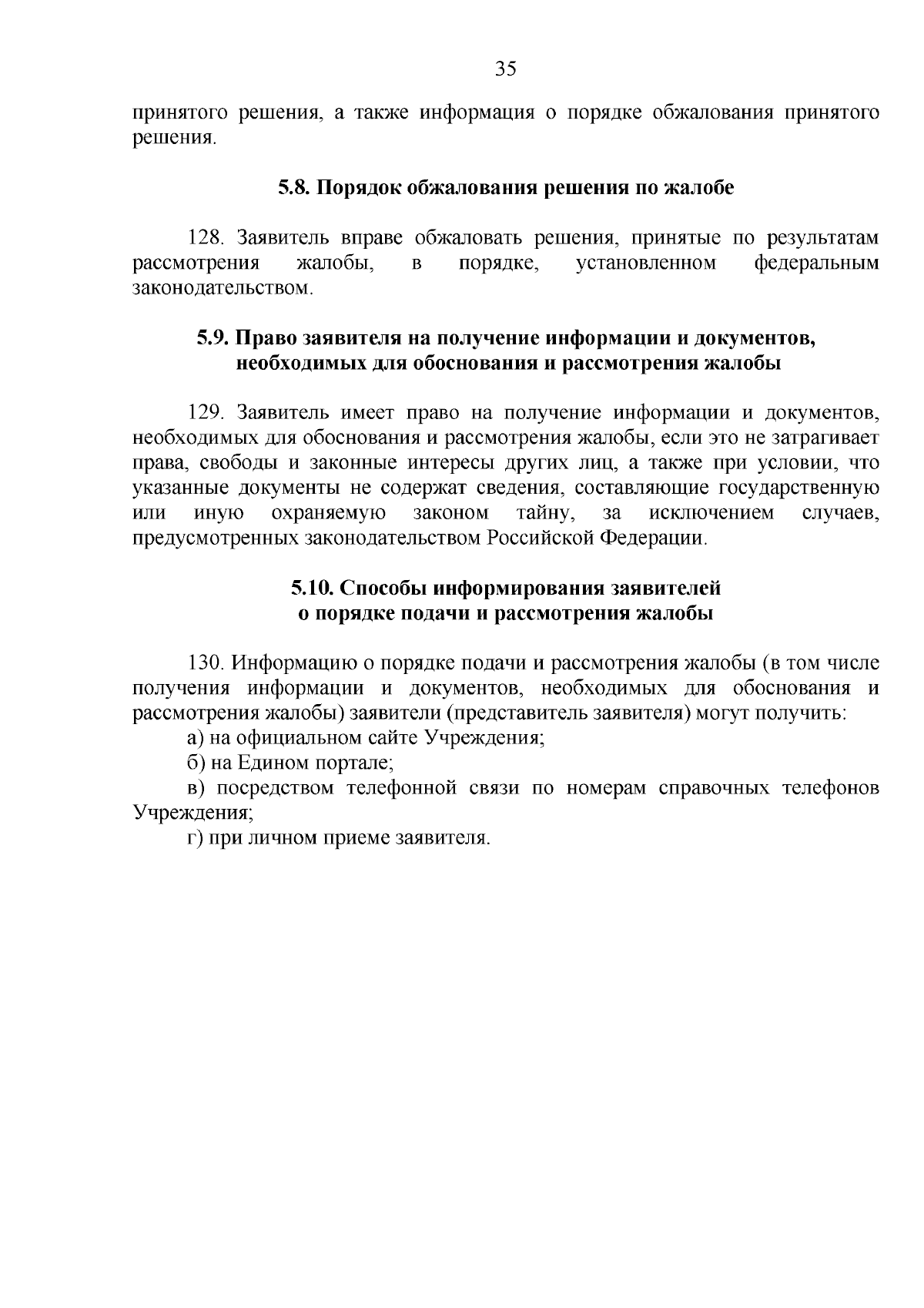 35

принятого решения, а также информация о порядке обжалования принятого решения.

5.8. Порядок обжалования решения по жалобе

128. Заявитель вправе обжаловать решения, принятые по результатам рассмотрения жалобы, в порядке, установленном федеральным законодательством.

5.9. Право заявителя на получение информации и документов, необходимых для обоснования и рассмотрения жалобы

129. Заявитель имеет право на получение информации и документов, необходимых для обоснования и рассмотрения жалобы, если это не затрагивает права, свободы и законные интересы других лиц, а также при условии, что указанные документы не содержат сведения, составляющие государственную или иную охраняемую законом тайну, за исключением случаев, предусмотренных законодательством Российской Федерации.

5.10. Способы информирования заявителей о порядке подачи и рассмотрения жалобы

130. Информацию о порядке подачи и рассмотрения жалобы (в том числе получения информации и документов, необходимых для обоснования и рассмотрения жалобы) заявители (представитель заявителя) могут получить:
а) на официальном сайте Учреждения;
б) на Едином портале;
в) посредством телефонной связи по номерам справочных телефонов Учреждения;
г) при личном приеме заявителя.